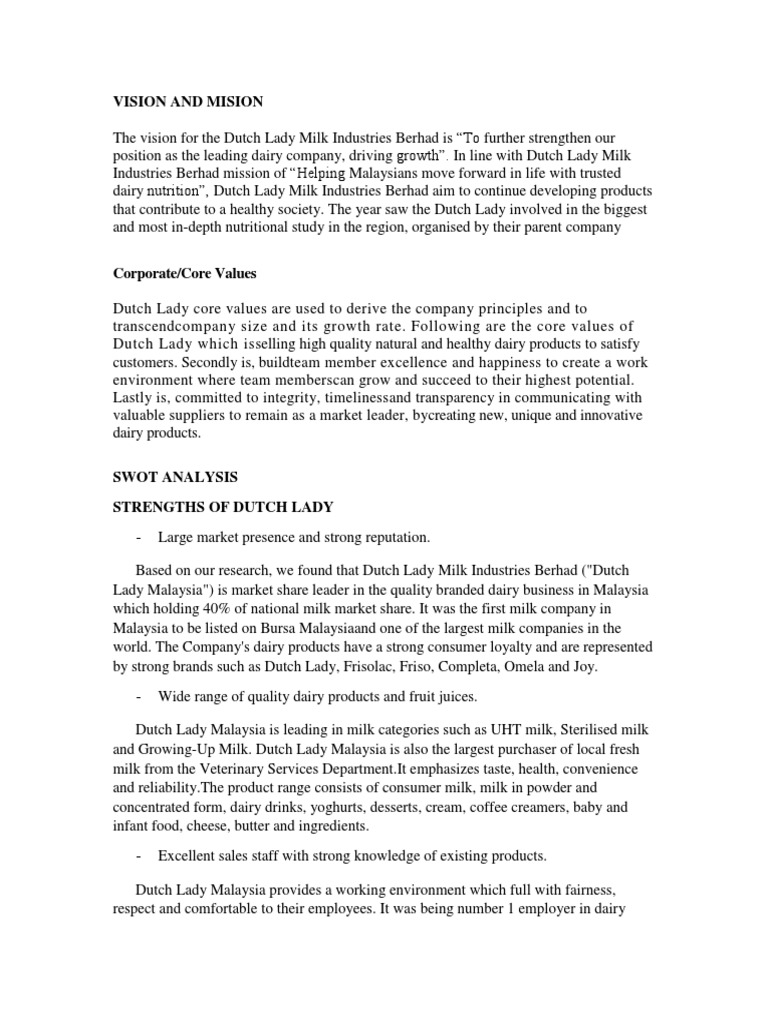 VISION AND MISION

The vision for the Dutch Lady Milk Industries Berhad is “To further strengthen our position as the leading dairy company, driving growth”. In line with Dutch Lady Milk Industries Berhad mission of “Helping Malaysians move forward in life with trusted dairy nutrition”, Dutch Lady Milk Industries Berhad aim to continue developing products that contribute to a healthy society. The year saw the Dutch Lady involved in the biggest and most in-depth nutritional study in the region, organised by their parent company

Corporate/Core Values

Dutch Lady core values are used to derive the company principles and to transcendcompany size and its growth rate. Following are the core values of Dutch Lady which isselling high quality natural and healthy dairy products to satisfy customers. Secondly is, buildteam member excellence and happiness to create a work environment where team memberscan grow and succeed to their highest potential. Lastly is, committed to integrity, timelinessand transparency in communicating with valuable suppliers to remain as a market leader, bycreating new, unique and innovative dairy products.

SWOT ANALYSIS

STRENGTHS OF DUTCH LADY

- Large market presence and strong reputation.

Based on our research, we found that Dutch Lady Milk Industries Berhad ("Dutch Lady Malaysia") is market share leader in the quality branded dairy business in Malaysia which holding 40% of national milk market share. It was the first milk company in Malaysia to be listed on Bursa Malaysiaand one of the largest milk companies in the world. The Company's dairy products have a strong consumer loyalty and are represented by strong brands such as Dutch Lady, Frisolac, Friso, Completa, Omela and Joy.

- Wide range of quality dairy products and fruit juices.

Dutch Lady Malaysia is leading in milk categories such as UHT milk, Sterilised milk and Growing-Up Milk. Dutch Lady Malaysia is also the largest purchaser of local fresh milk from the Veterinary Services Department.It emphasizes taste, health, convenience and reliability.The product range consists of consumer milk, milk in powder and concentrated form, dairy drinks, yoghurts, desserts, cream, coffee creamers, baby and infant food, cheese, butter and ingredients.

- Excellent sales staff with strong knowledge of existing products.

Dutch Lady Malaysia provides a working environment which full with fairness, respect and comfortable to their employees. It was being number 1 employer in dairy